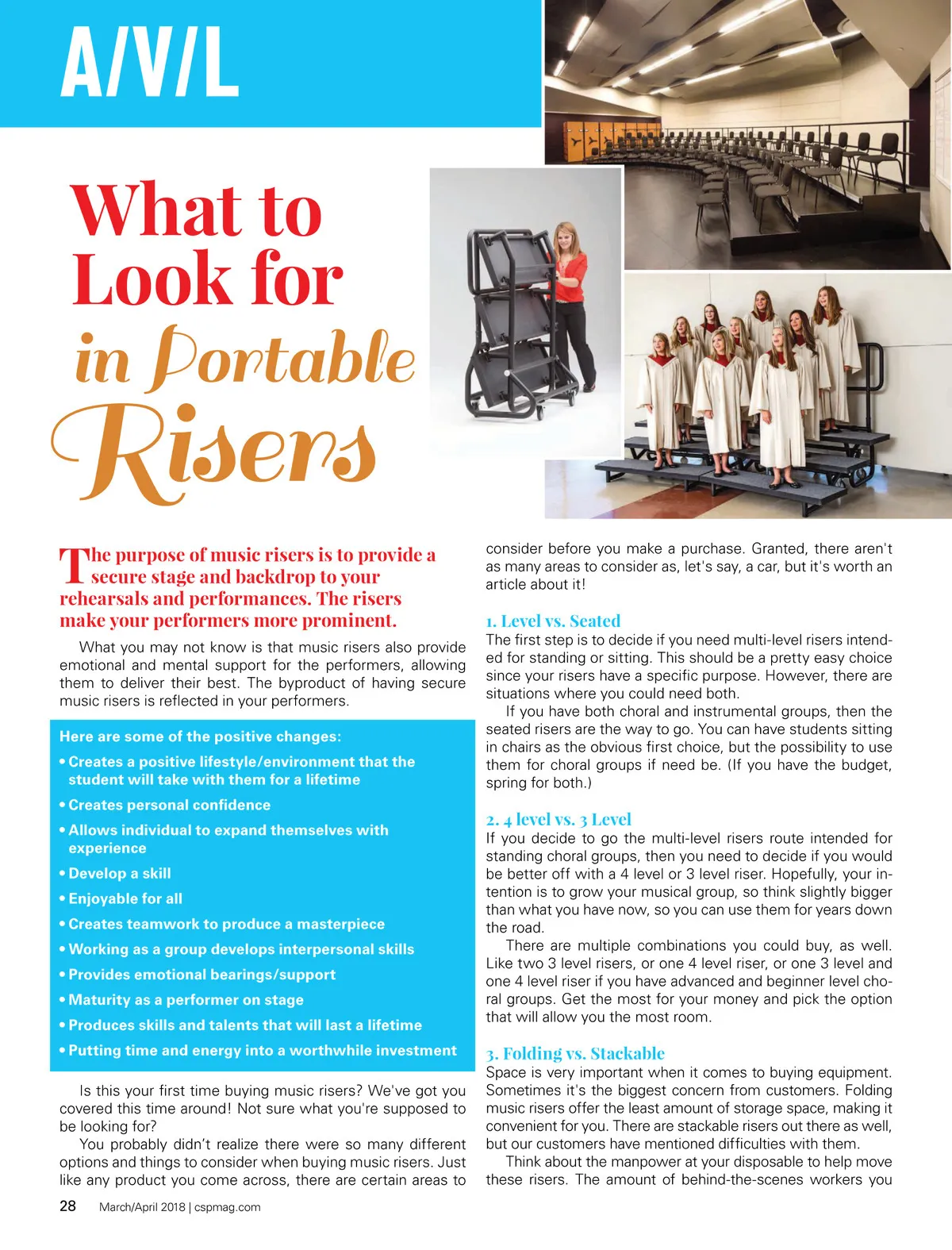 A/V/L

What to Look for in Portable Risers

The purpose of music risers is to provide a secure stage and backdrop to your rehearsals and performances. The risers make your performers more prominent.

What you may not know is that music risers also provide emotional and mental support for the performers, allowing them to deliver their best. The byproduct of having secure music risers is reflected in your performers.

Here are some of the positive changes:
• Creates a positive lifestyle/environment that the student will take with them for a lifetime
• Creates personal confidence
• Allows individual to expand themselves with experience
• Develop a skill
• Enjoyable for all
• Creates teamwork to produce a masterpiece
• Working as a group develops interpersonal skills
• Provides emotional bearings/support
• Maturity as a performer on stage
• Produces skills and talents that will last a lifetime
• Putting time and energy into a worthwhile investment

Is this your first time buying music risers? We've got you covered this time around! Not sure what you're supposed to be looking for?

You probably didn't realize there were so many different options and things to consider when buying music risers. Just like any product you come across, there are certain areas to consider before you make a purchase. Granted, there aren't as many areas to consider as, let's say, a car, but it's worth an article about it!

1. Level vs. Seated
The first step is to decide if you need multi-level risers intended for standing or sitting. This should be a pretty easy choice since your risers have a specific purpose. However, there are situations where you could need both.

If you have both choral and instrumental groups, then the seated risers are the way to go. You can have students sitting in chairs as the obvious first choice, but the possibility to use them for choral groups if need be. (If you have the budget, spring for both.)

2. 4 level vs. 3 Level
If you decide to go the multi-level risers route intended for standing choral groups, then you need to decide if you would be better off with a 4 level or 3 level riser. Hopefully, your intention is to grow your musical group, so think slightly bigger than what you have now, so you can use them for years down the road.

There are multiple combinations you could buy, as well. Like two 3 level risers, or one 4 level riser, or one 3 level and one 4 level riser if you have advanced and beginner level choral groups. Get the most for your money and pick the option that will allow you the most room.

3. Folding vs. Stackable
Space is very important when it comes to buying equipment. Sometimes it's the biggest concern from customers. Folding music risers offer the least amount of storage space, making it convenient for you. There are stackable risers out there as well, but our customers have mentioned difficulties with them.

Think about the manpower at your disposable to help move these risers. The amount of behind-the-scenes workers you

28 March/April 2018 | cspmag.com